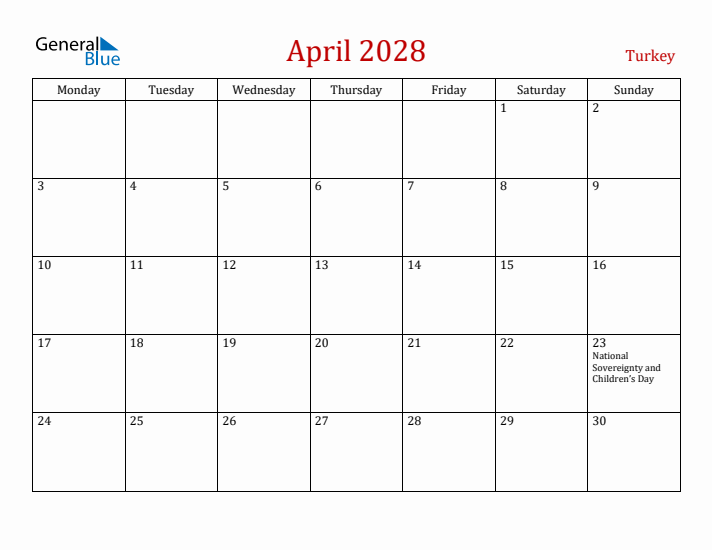 General Blue

April 2028

Turkey

| Monday | Tuesday | Wednesday | Thursday | Friday | Saturday | Sunday |
|---|---|---|---|---|---|---|
|  |  |  |  |  | 1 | 2 |
| 3 | 4 | 5 | 6 | 7 | 8 | 9 |
| 10 | 11 | 12 | 13 | 14 | 15 | 16 |
| 17 | 18 | 19 | 20 | 21 | 22 | 23 National Sovereignty and Children's Day |
| 24 | 25 | 26 | 27 | 28 | 29 | 30 |